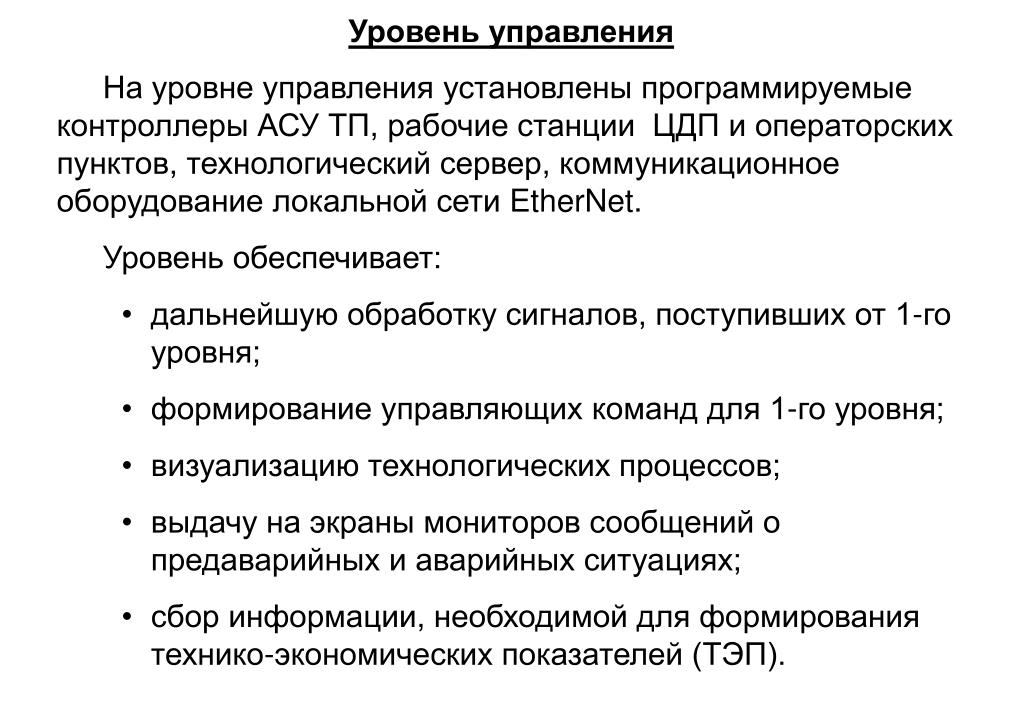 Уровень управления

На уровне управления установлены программируемые контроллеры АСУ ТП, рабочие станции ЦДП и операторских пунктов, технологический сервер, коммуникационное оборудование локальной сети EtherNet.

Уровень обеспечивает:

• дальнейшую обработку сигналов, поступивших от 1-го уровня;
• формирование управляющих команд для 1-го уровня;
• визуализацию технологических процессов;
• выдачу на экраны мониторов сообщений о предаварийных и аварийных ситуациях;
• сбор информации, необходимой для формирования технико-экономических показателей (ТЭП).